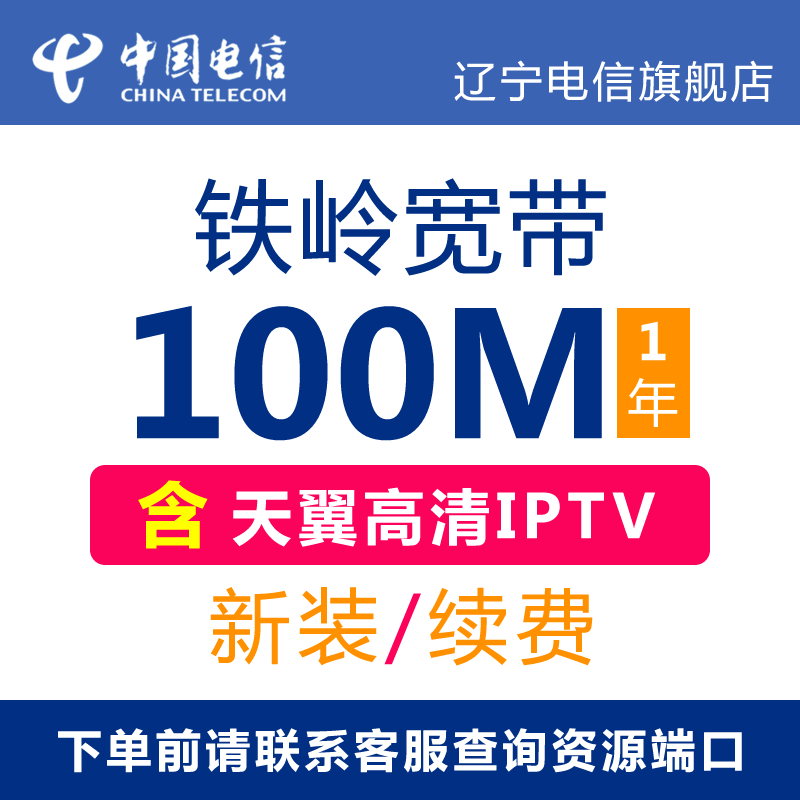 中国电信
CHINA TELECOM

辽宁电信旗舰店

铁岭宽带

100M 1年

含 天翼高清IPTV

新装/续费

下单前请联系客服查询资源端口